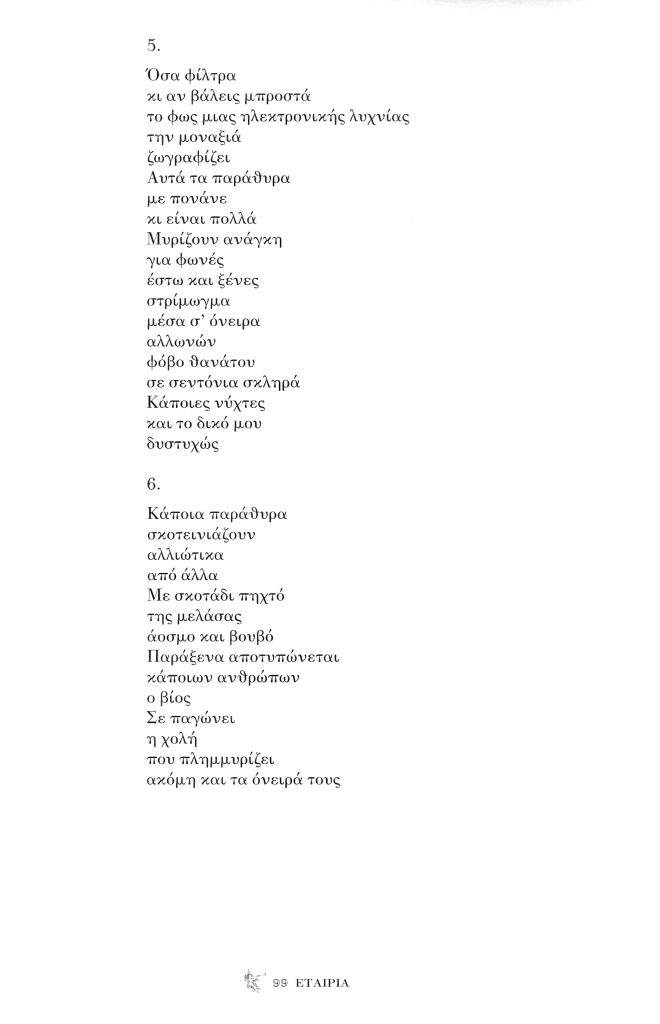 5.

Όσα φίλτρα
κι αν βάλεις μπροστά
το φως μιας ηλεκτρονικής λυχνίας
την μοναξιά
ζωγραφίζει
Αυτά τα παράθυρα
με πονάνε
κι είναι πολλά
Μυρίζουν ανάγκη
για φωνές
έστω και ξένες
στρίμωγμα
μέσα σ' όνειρα
αλλωνών
φόβο θανάτου
σε σεντόνια σκληρά
Κάποιες νύχτες
και το δικό μου
δυστυχώς

6.

Κάποια παράθυρα
σκοτεινιάζουν
αλλιώτικα
από άλλα
Με σκοτάδι πηχτό
της μελάσας
άοσμο και βουβό
Παράξενα αποτυπώνεται
κάποιων ανθρώπων
ο βίος
Σε παγώνει
η χολή
που πλημμυρίζει
ακόμη και τα όνειρά τους

99 ΕΤΑΙΡΙΑ